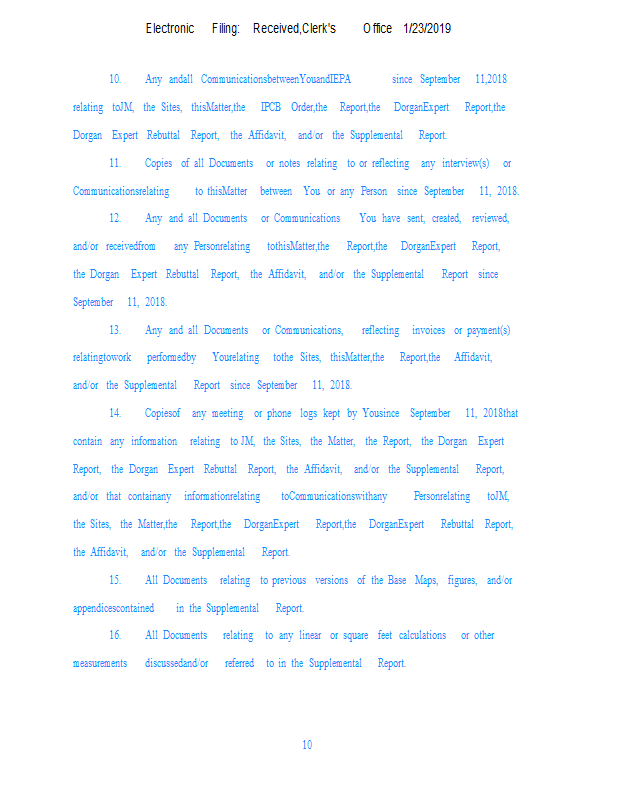 Electronic Filing: Received,Clerk's Office 1/23/2019

10. Any andall CommunicationsbetweenYouandIEPA since September 11,2018 relating toJM, the Sites, thisMatter,the IPCB Order,the Report,the DorganExpert Report,the Dorgan Expert Rebuttal Report, the Affidavit, and/or the Supplemental Report.

11. Copies of all Documents or notes relating to or reflecting any interview(s) or Communicationsrelating to thisMatter between You or any Person since September 11, 2018.

12. Any and all Documents or Communications You have sent, created, reviewed, and/or receivedfrom any Personrelating tothisMatter,the Report,the DorganExpert Report, the Dorgan Expert Rebuttal Report, the Affidavit, and/or the Supplemental Report since September 11, 2018.

13. Any and all Documents or Communications, reflecting invoices or payment(s) relatingtowork performedby Yourelating tothe Sites, thisMatter,the Report,the Affidavit, and/or the Supplemental Report since September 11, 2018.

14. Copiesof any meeting or phone logs kept by Yousince September 11, 2018that contain any information relating to JM, the Sites, the Matter, the Report, the Dorgan Expert Report, the Dorgan Expert Rebuttal Report, the Affidavit, and/or the Supplemental Report, and/or that containany informationrelating toCommunicationswithany Personrelating toJM, the Sites, the Matter,the Report,the DorganExpert Report,the DorganExpert Rebuttal Report, the Affidavit, and/or the Supplemental Report.

15. All Documents relating to previous versions of the Base Maps, figures, and/or appendicescontained in the Supplemental Report.

16. All Documents relating to any linear or square feet calculations or other measurements discussedand/or referred to in the Supplemental Report.

10